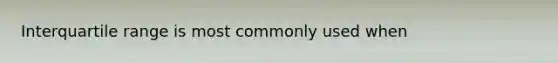 Interquartile range is most commonly used when